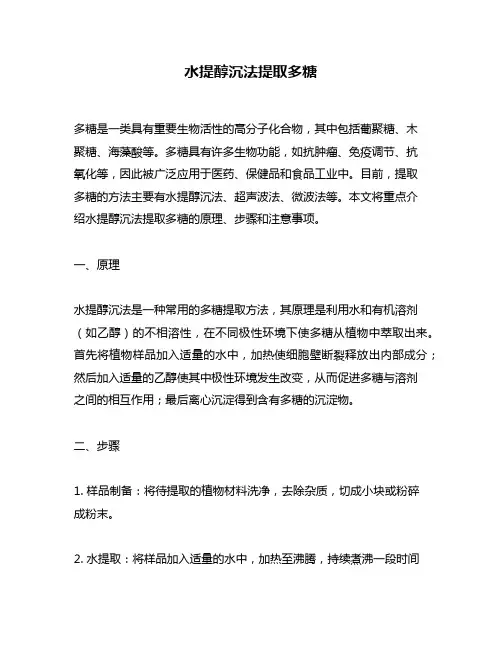 水提醇沉法提取多糖

多糖是一类具有重要生物活性的高分子化合物，其中包括葡聚糖、木聚糖、海藻酸等。多糖具有许多生物功能，如抗肿瘤、免疫调节、抗氧化等，因此被广泛应用于医药、保健品和食品工业中。目前，提取多糖的方法主要有水提醇沉法、超声波法、微波法等。本文将重点介绍水提醇沉法提取多糖的原理、步骤和注意事项。

一、原理

水提醇沉法是一种常用的多糖提取方法，其原理是利用水和有机溶剂（如乙醇）的不相溶性，在不同极性环境下使多糖从植物中萃取出来。首先将植物样品加入适量的水中，加热使细胞壁断裂释放出内部成分；然后加入适量的乙醇使其中极性环境发生改变，从而促进多糖与溶剂之间的相互作用；最后离心沉淀得到含有多糖的沉淀物。

二、步骤

1. 样品制备：将待提取的植物材料洗净，去除杂质，切成小块或粉碎成粉末。

2. 水提取：将样品加入适量的水中，加热至沸腾，持续煮沸一段时间